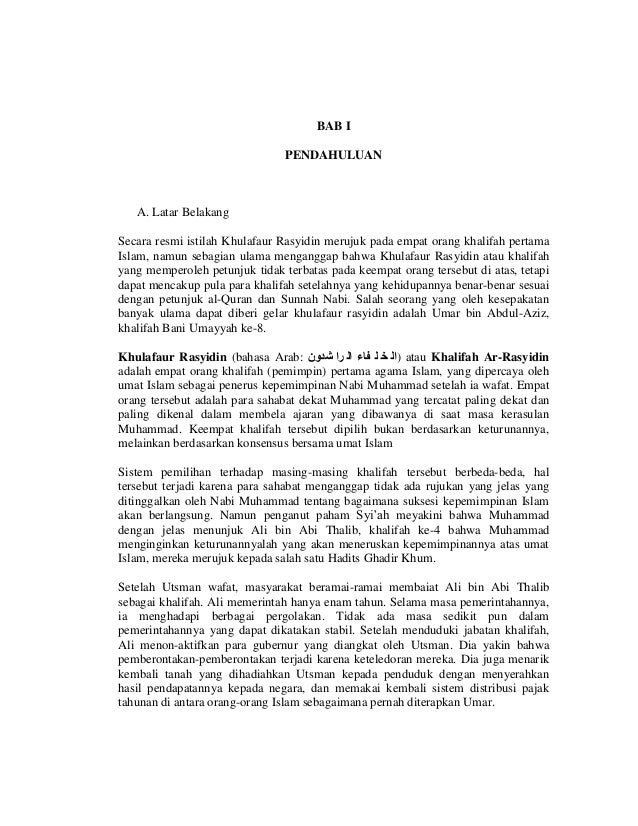 BAB I

PENDAHULUAN

A. Latar Belakang

Secara resmi istilah Khulafaur Rasyidin merujuk pada empat orang khalifah pertama Islam, namun sebagian ulama menganggap bahwa Khulafaur Rasyidin atau khalifah yang memperoleh petunjuk tidak terbatas pada keempat orang tersebut di atas, tetapi dapat mencakup pula para khalifah setelahnya yang kehidupannya benar-benar sesuai dengan petunjuk al-Quran dan Sunnah Nabi. Salah seorang yang oleh kesepakatan banyak ulama dapat diberi gelar khulafaur rasyidin adalah Umar bin Abdul-Aziz, khalifah Bani Umayyah ke-8.

Khulafaur Rasyidin (bahasa Arab: الخلفاء الراشدون) atau Khalifah Ar-Rasyidin adalah empat orang khalifah (pemimpin) pertama agama Islam, yang dipercaya oleh umat Islam sebagai penerus kepemimpinan Nabi Muhammad setelah ia wafat. Empat orang tersebut adalah para sahabat dekat Muhammad yang tercatat paling dekat dan paling dikenal dalam membela ajaran yang dibawanya di saat masa kerasulan Muhammad. Keempat khalifah tersebut dipilih bukan berdasarkan keturunannya, melainkan berdasarkan konsensus bersama umat Islam

Sistem pemilihan terhadap masing-masing khalifah tersebut berbeda-beda, hal tersebut terjadi karena para sahabat menganggap tidak ada rujukan yang jelas yang ditinggalkan oleh Nabi Muhammad tentang bagaimana suksesi kepemimpinan Islam akan berlangsung. Namun penganut paham Syi'ah meyakini bahwa Muhammad dengan jelas menunjuk Ali bin Abi Thalib, khalifah ke-4 bahwa Muhammad menginginkan keturunannyalah yang akan meneruskan kepemimpinannya atas umat Islam, mereka merujuk kepada salah satu Hadits Ghadir Khum.

Setelah Utsman wafat, masyarakat beramai-ramai membaiat Ali bin Abi Thalib sebagai khalifah. Ali memerintah hanya enam tahun. Selama masa pemerintahannya, ia menghadapi berbagai pergolakan. Tidak ada masa sedikit pun dalam pemerintahannya yang dapat dikatakan stabil. Setelah menduduki jabatan khalifah, Ali menon-aktifkan para gubernur yang diangkat oleh Utsman. Dia yakin bahwa pemberontakan-pemberontakan terjadi karena keteledoran mereka. Dia juga menarik kembali tanah yang dihadiahkan Utsman kepada penduduk dengan menyerahkan hasil pendapatannya kepada negara, dan memakai kembali sistem distribusi pajak tahunan di antara orang-orang Islam sebagaimana pernah diterapkan Umar.